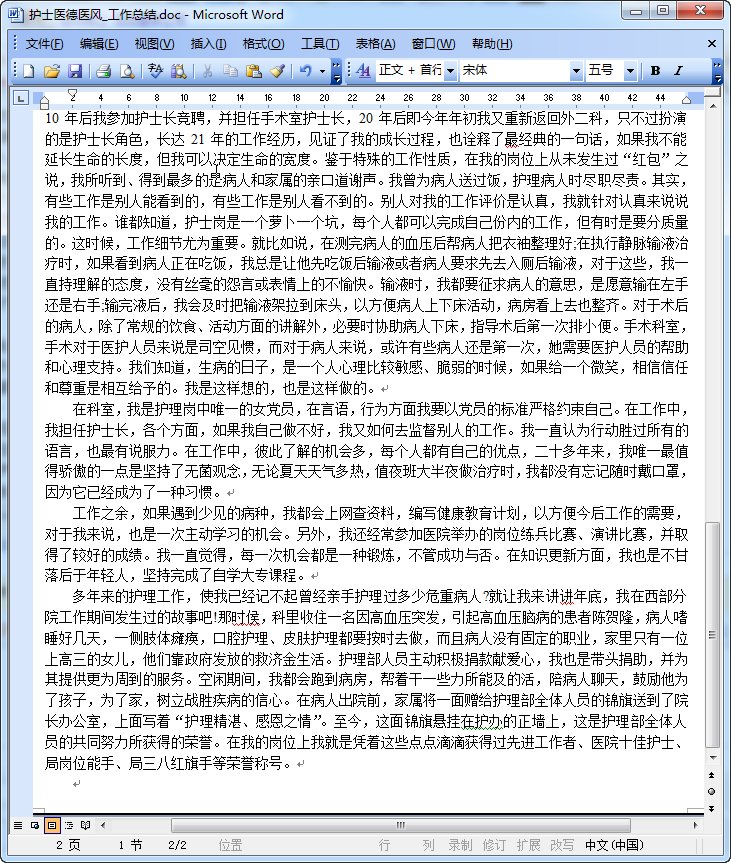 护士医德医风_工作总结.doc - Microsoft Word

文件(F) 编辑(E) 视图(V) 插入(I) 格式(O) 工具(T) 表格(A) 窗口(W) 帮助(H)

正文 + 首行 宋体 五号 B I

2 4 6 8 10 12 14 16 18 20 22 24 26 28 30 32 34 36 38 40 42 44

10 年后我参加护士长竞聘，并担任手术室护士长，20 年后即今年年初我又重新返回外二科，只不过扮演的是护士长角色，长达 21 年的工作经历，见证了我的成长过程，也诠释了最经典的一句话，如果我不能延长生命的长度，但我可以决定生命的宽度。鉴于特殊的工作性质，在我的岗位上从未发生过“红包”之说，我所听到、得到最多的是病人和家属的亲口道谢声。我曾为病人送过饭，护理病人时尽职尽责。其实，有些工作是别人能看到的，有些工作是别人看不到的。别人对我的工作评价是认真，我就针对认真来说说我的工作。谁都知道，护士岗是一个萝卜一个坑，每个人都可以完成自己份内的工作，但有时是要分质量的。这时候，工作细节尤为重要。就比如说，在测完病人的血压后帮病人把衣袖整理好;在执行静脉输液治疗时，如果看到病人正在吃饭，我总是让他先吃饭后输液或者病人要求先去入厕后输液，对于这些，我一直持理解的态度，没有丝毫的怨言或表情上的不愉快。输液时，我都要征求病人的意思，是愿意输在左手还是右手;输完液后，我会及时把输液架拉到床头，以方便病人上下床活动，病房看上去也整齐。对于术后的病人，除了常规的饮食、活动方面的讲解外，必要时协助病人下床，指导术后第一次排小便。手术科室，手术对于医护人员来说是司空见惯，而对于病人来说，或许有些病人还是第一次，她需要医护人员的帮助和心理支持。我们知道，生病的日子，是一个人心理比较敏感、脆弱的时候，如果给一个微笑，相信信任和尊重是相互给予的。我是这样想的，也是这样做的。

在科室，我是护理岗中唯一的女党员，在言语，行为方面我要以党员的标准严格约束自己。在工作中，我担任护士长，各个方面，如果我自己做不好，我又如何去监督别人的工作。我一直认为行动胜过所有的语言，也最有说服力。在工作中，彼此了解的机会多，每个人都有自己的优点，二十多年来，我唯一最值得骄傲的一点是坚持了无菌观念，无论夏天天气多热，值夜班大半夜做治疗时，我都没有忘记随时戴口罩，因为它已经成为了一种习惯。

工作之余，如果遇到少见的病种，我都会上网查资料，编写健康教育计划，以方便今后工作的需要，对于我来说，也是一次主动学习的机会。另外，我还经常参加医院举办的岗位练兵比赛、演讲比赛，并取得了较好的成绩。我一直觉得，每一次机会都是一种锻炼，不管成功与否。在知识更新方面，我也是不甘落后于年轻人，坚持完成了自学大专课程。

多年来的护理工作，使我已经记不起曾经亲手护理过多少危重病人?就让我来讲讲年底，我在西部分院工作期间发生过的故事吧!那时侯，科里收住一名因高血压突发，引起高血压脑病的患者陈贺隆，病人嗜睡好几天，一侧肢体瘫痪，口腔护理、皮肤护理都要按时去做，而且病人没有固定的职业，家里只有一位上高三的女儿，他们靠政府发放的救济金生活。护理部人员主动积极捐款献爱心，我也是带头捐助，并为其提供更为周到的服务。空闲期间，我都会跑到病房，帮着干一些力所能及的活，陪病人聊天，鼓励他为了孩子，为了家，树立战胜疾病的信心。在病人出院前，家属将一面赠给护理部全体人员的锦旗送到了院长办公室，上面写着“护理精湛、感恩之情”。至今，这面锦旗悬挂在护办的正墙上，这是护理部全体人员的共同努力所获得的荣誉。在我的岗位上我就是凭着这些点点滴滴获得过先进工作者、医院十佳护士、局岗位能手、局三八红旗手等荣誉称号。

2 页 1 节 2/2 位置 行 列 录制 修订 扩展 改写 中文(中国)